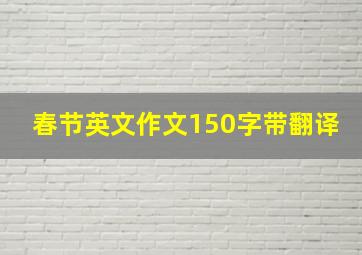 春节英文作文150字带翻译